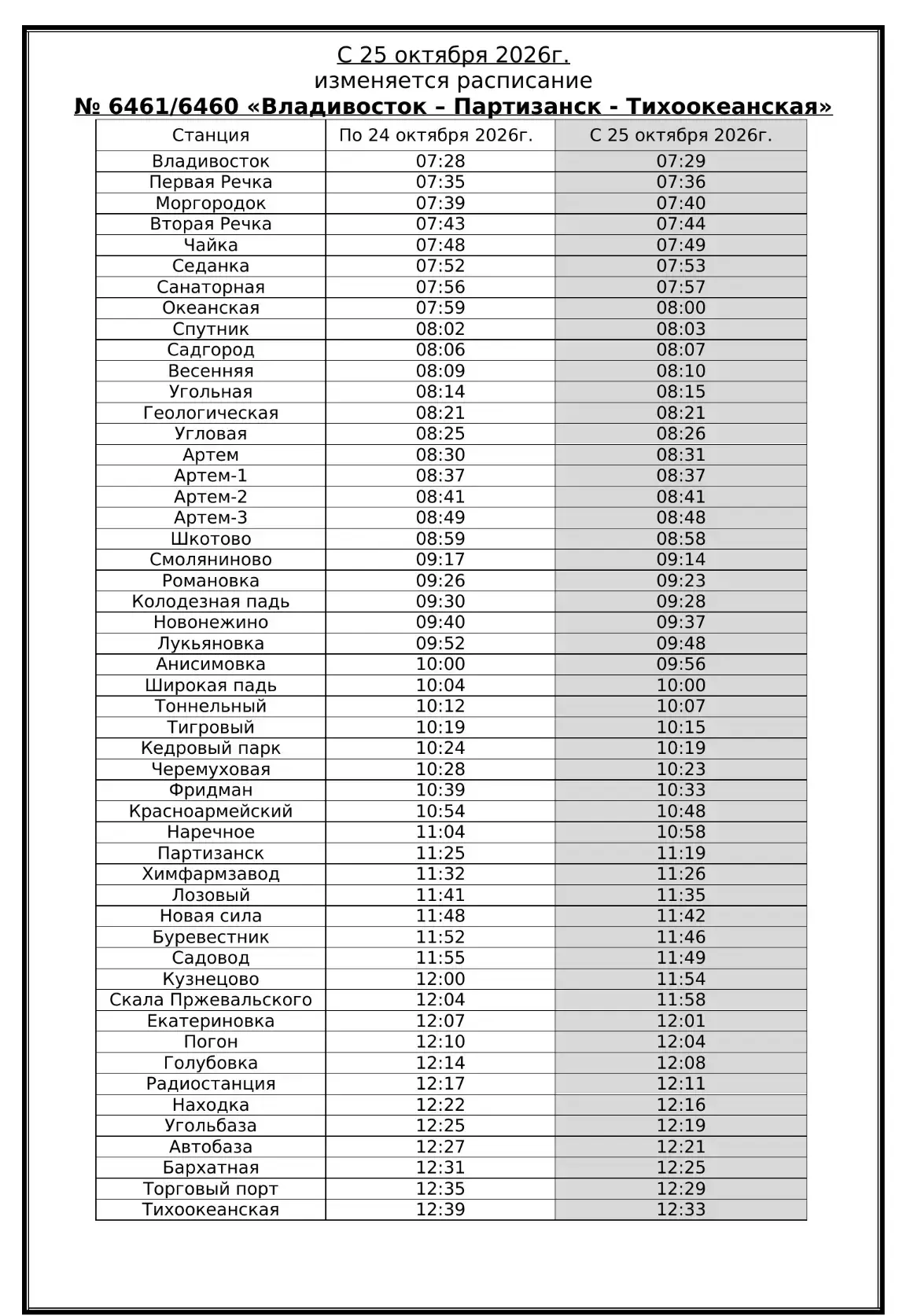 С 25 октября 2026г.
изменяется расписание
№ 6461/6460 «Владивосток – Партизанск - Тихоокеанская»

| Станция | По 24 октября 2026г. | С 25 октября 2026г. |
|---|---|---|
| Владивосток | 07:28 | 07:29 |
| Первая Речка | 07:35 | 07:36 |
| Моргородок | 07:39 | 07:40 |
| Вторая Речка | 07:43 | 07:44 |
| Чайка | 07:48 | 07:49 |
| Седанка | 07:52 | 07:53 |
| Санаторная | 07:56 | 07:57 |
| Океанская | 07:59 | 08:00 |
| Спутник | 08:02 | 08:03 |
| Садгород | 08:06 | 08:07 |
| Весенняя | 08:09 | 08:10 |
| Угольная | 08:14 | 08:15 |
| Геологическая | 08:21 | 08:21 |
| Угловая | 08:25 | 08:26 |
| Артем | 08:30 | 08:31 |
| Артем-1 | 08:37 | 08:37 |
| Артем-2 | 08:41 | 08:41 |
| Артем-3 | 08:49 | 08:48 |
| Шкотово | 08:59 | 08:58 |
| Смоляниново | 09:17 | 09:14 |
| Романовка | 09:26 | 09:23 |
| Колодезная падь | 09:30 | 09:28 |
| Новонежино | 09:40 | 09:37 |
| Лукьяновка | 09:52 | 09:48 |
| Анисимовка | 10:00 | 09:56 |
| Широкая падь | 10:04 | 10:00 |
| Тоннельный | 10:12 | 10:07 |
| Тигровый | 10:19 | 10:15 |
| Кедровый парк | 10:24 | 10:19 |
| Черемуховая | 10:28 | 10:23 |
| Фридман | 10:39 | 10:33 |
| Красноармейский | 10:54 | 10:48 |
| Наречное | 11:04 | 10:58 |
| Партизанск | 11:25 | 11:19 |
| Химфармзавод | 11:32 | 11:26 |
| Лозовый | 11:41 | 11:35 |
| Новая сила | 11:48 | 11:42 |
| Буревестник | 11:52 | 11:46 |
| Садовод | 11:55 | 11:49 |
| Кузнецово | 12:00 | 11:54 |
| Скала Пржевальского | 12:04 | 11:58 |
| Екатериновка | 12:07 | 12:01 |
| Погон | 12:10 | 12:04 |
| Голубовка | 12:14 | 12:08 |
| Радиостанция | 12:17 | 12:11 |
| Находка | 12:22 | 12:16 |
| Угольбаза | 12:25 | 12:19 |
| Автобаза | 12:27 | 12:21 |
| Бархатная | 12:31 | 12:25 |
| Торговый порт | 12:35 | 12:29 |
| Тихоокеанская | 12:39 | 12:33 |